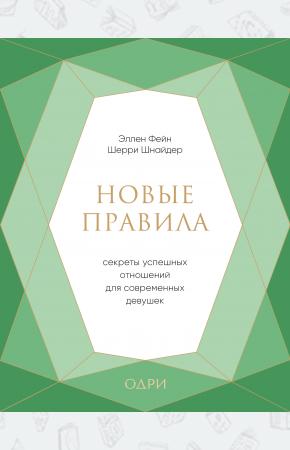 Эллен Фейн
Шерри Шнайдер

НОВЫЕ ПРАВИЛА

секреты успешных отношений для современных девушек

ОДРИ